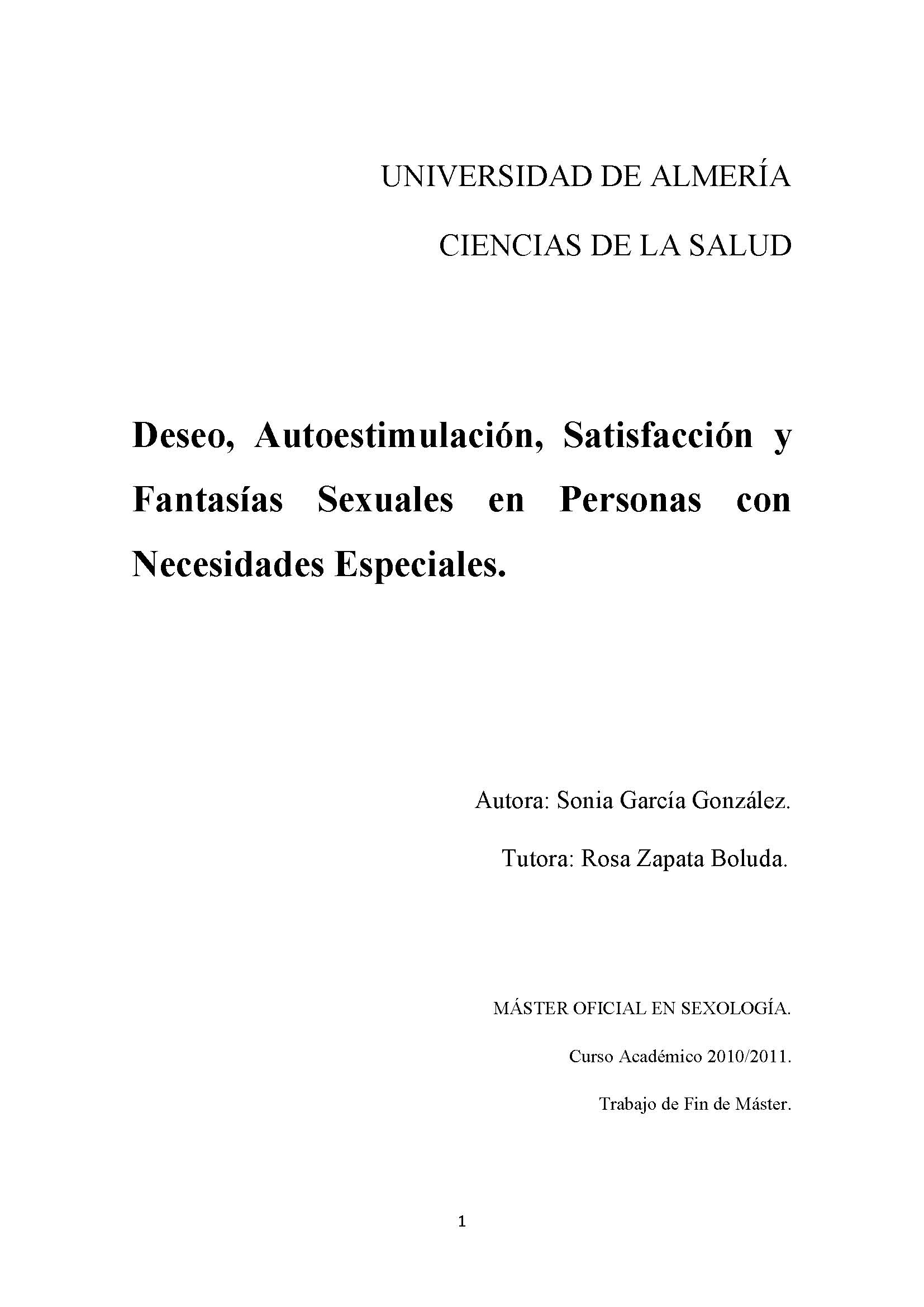 UNIVERSIDAD DE ALMERÍA

CIENCIAS DE LA SALUD

Deseo, Autoestimulación, Satisfacción y Fantasías Sexuales en Personas con Necesidades Especiales.

Autora: Sonia García González.

Tutora: Rosa Zapata Boluda.

MÁSTER OFICIAL EN SEXOLOGÍA.

Curso Académico 2010/2011.

Trabajo de Fin de Máster.

1